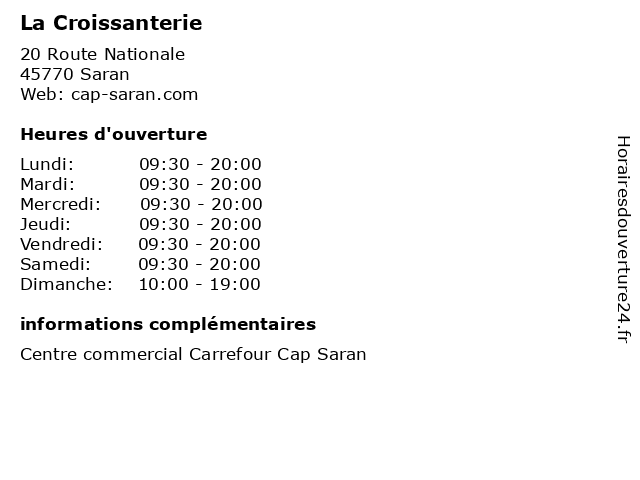 La Croissanterie

20 Route Nationale
45770 Saran
Web: cap-saran.com

Heures d'ouverture

Lundi: 09:30 - 20:00
Mardi: 09:30 - 20:00
Mercredi: 09:30 - 20:00
Jeudi: 09:30 - 20:00
Vendredi: 09:30 - 20:00
Samedi: 09:30 - 20:00
Dimanche: 10:00 - 19:00

informations complémentaires

Centre commercial Carrefour Cap Saran

Horairesdouverture24.fr